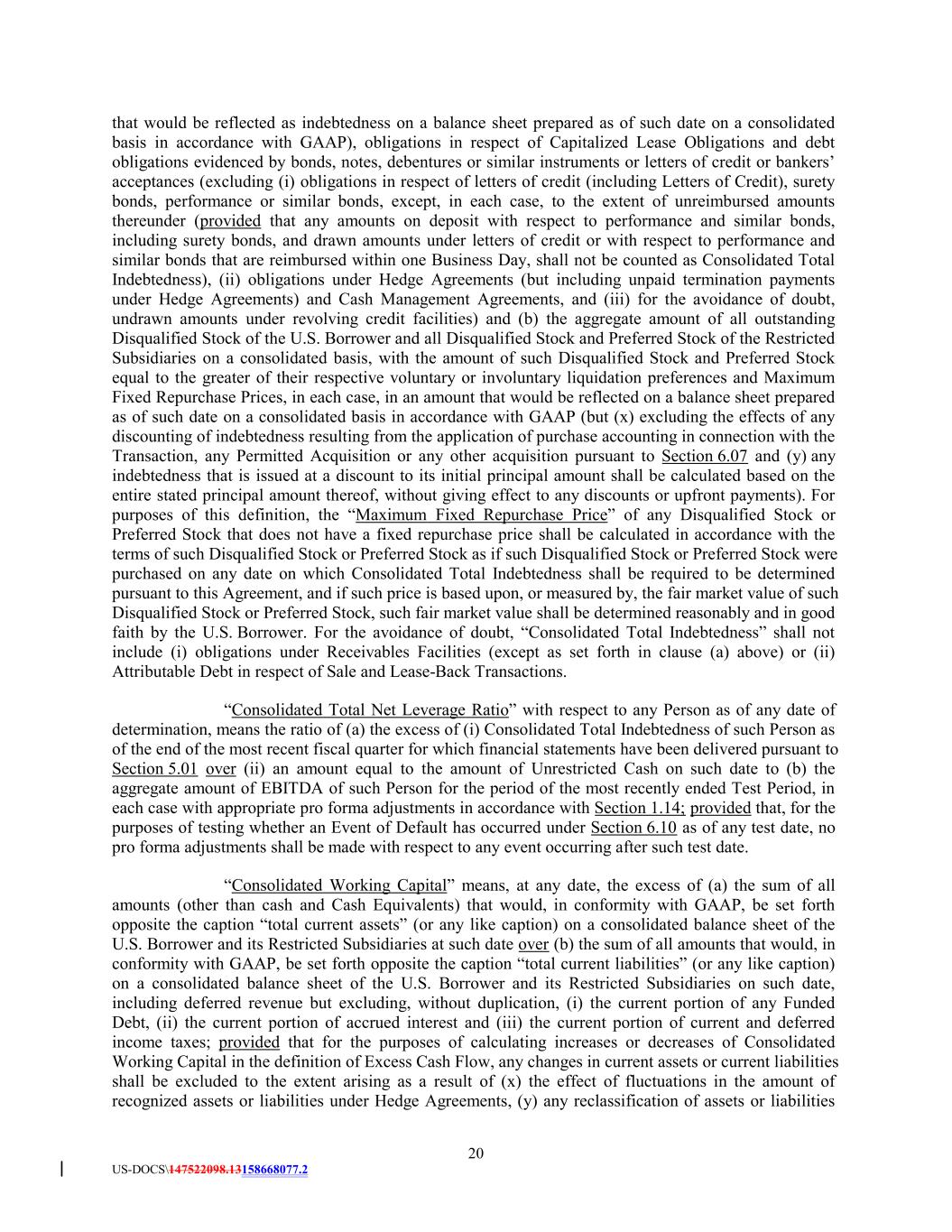 that would be reflected as indebtedness on a balance sheet prepared as of such date on a consolidated basis in accordance with GAAP), obligations in respect of Capitalized Lease Obligations and debt obligations evidenced by bonds, notes, debentures or similar instruments or letters of credit or bankers' acceptances (excluding (i) obligations in respect of letters of credit (including Letters of Credit), surety bonds, performance or similar bonds, except, in each case, to the extent of unreimbursed amounts thereunder (provided that any amounts on deposit with respect to performance and similar bonds, including surety bonds, and drawn amounts under letters of credit or with respect to performance and similar bonds that are reimbursed within one Business Day, shall not be counted as Consolidated Total Indebtedness), (ii) obligations under Hedge Agreements (but including unpaid termination payments under Hedge Agreements) and Cash Management Agreements, and (iii) for the avoidance of doubt, undrawn amounts under revolving credit facilities) and (b) the aggregate amount of all outstanding Disqualified Stock of the U.S. Borrower and all Disqualified Stock and Preferred Stock of the Restricted Subsidiaries on a consolidated basis, with the amount of such Disqualified Stock and Preferred Stock equal to the greater of their respective voluntary or involuntary liquidation preferences and Maximum Fixed Repurchase Prices, in each case, in an amount that would be reflected on a balance sheet prepared as of such date on a consolidated basis in accordance with GAAP (but (x) excluding the effects of any discounting of indebtedness resulting from the application of purchase accounting in connection with the Transaction, any Permitted Acquisition or any other acquisition pursuant to Section 6.07 and (y) any indebtedness that is issued at a discount to its initial principal amount shall be calculated based on the entire stated principal amount thereof, without giving effect to any discounts or upfront payments). For purposes of this definition, the "Maximum Fixed Repurchase Price" of any Disqualified Stock or Preferred Stock that does not have a fixed repurchase price shall be calculated in accordance with the terms of such Disqualified Stock or Preferred Stock as if such Disqualified Stock or Preferred Stock were purchased on any date on which Consolidated Total Indebtedness shall be required to be determined pursuant to this Agreement, and if such price is based upon, or measured by, the fair market value of such Disqualified Stock or Preferred Stock, such fair market value shall be determined reasonably and in good faith by the U.S. Borrower. For the avoidance of doubt, "Consolidated Total Indebtedness" shall not include (i) obligations under Receivables Facilities (except as set forth in clause (a) above) or (ii) Attributable Debt in respect of Sale and Lease-Back Transactions.

"Consolidated Total Net Leverage Ratio" with respect to any Person as of any date of determination, means the ratio of (a) the excess of (i) Consolidated Total Indebtedness of such Person as of the end of the most recent fiscal quarter for which financial statements have been delivered pursuant to Section 5.01 over (ii) an amount equal to the amount of Unrestricted Cash on such date to (b) the aggregate amount of EBITDA of such Person for the period of the most recently ended Test Period, in each case with appropriate pro forma adjustments in accordance with Section 1.14; provided that, for the purposes of testing whether an Event of Default has occurred under Section 6.10 as of any test date, no pro forma adjustments shall be made with respect to any event occurring after such test date.

"Consolidated Working Capital" means, at any date, the excess of (a) the sum of all amounts (other than cash and Cash Equivalents) that would, in conformity with GAAP, be set forth opposite the caption "total current assets" (or any like caption) on a consolidated balance sheet of the U.S. Borrower and its Restricted Subsidiaries at such date over (b) the sum of all amounts that would, in conformity with GAAP, be set forth opposite the caption "total current liabilities" (or any like caption) on a consolidated balance sheet of the U.S. Borrower and its Restricted Subsidiaries on such date, including deferred revenue but excluding, without duplication, (i) the current portion of any Funded Debt, (ii) the current portion of accrued interest and (iii) the current portion of current and deferred income taxes; provided that for the purposes of calculating increases or decreases of Consolidated Working Capital in the definition of Excess Cash Flow, any changes in current assets or current liabilities shall be excluded to the extent arising as a result of (x) the effect of fluctuations in the amount of recognized assets or liabilities under Hedge Agreements, (y) any reclassification of assets or liabilities

20

US-DOCS\147522098.13158668077.2